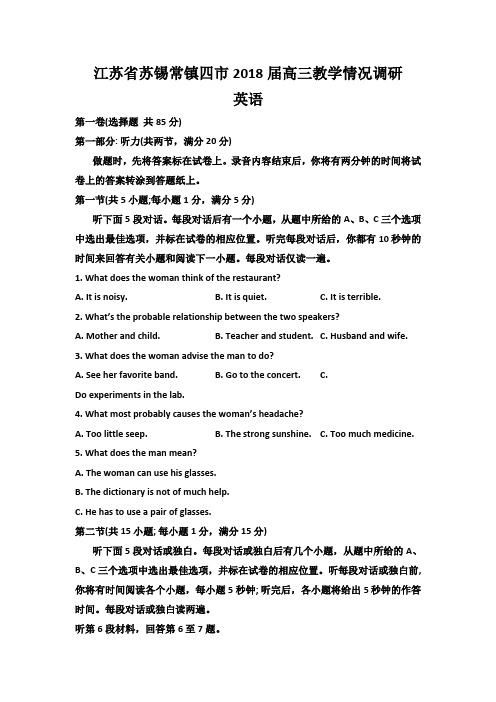 江苏省苏锡常镇四市 2018 届高三教学情况调研

英语

第一卷(选择题 共 85 分)

第一部分: 听力(共两节，满分 20 分)

做题时，先将答案标在试卷上。录音内容结束后，你将有两分钟的时间将试卷上的答案转涂到答题纸上。

第一节(共 5 小题;每小题 1 分，满分 5 分)

听下面 5 段对话。每段对话后有一个小题，从题中所给的 A、B、C 三个选项中选出最佳选项，并标在试卷的相应位置。听完每段对话后，你都有 10 秒钟的时间来回答有关小题和阅读下一小题。每段对话仅读一遍。

1. What does the woman think of the restaurant?

A. It is noisy. B. It is quiet. C. It is terrible.

2. What's the probable relationship between the two speakers?

A. Mother and child. B. Teacher and student. C. Husband and wife.

3. What does the woman advise the man to do?

A. See her favorite band. B. Go to the concert. C.

Do experiments in the lab.

4. What most probably causes the woman's headache?

A. Too little seep. B. The strong sunshine. C. Too much medicine.

5. What does the man mean?

A. The woman can use his glasses.

B. The dictionary is not of much help.

C. He has to use a pair of glasses.

第二节(共 15 小题; 每小题 1 分，满分 15 分)

听下面 5 段对话或独白。每段对话或独白后有几个小题，从题中所给的 A、B、C 三个选项中选出最佳选项，并标在试卷的相应位置。听每段对话或独白前，你将有时间阅读各个小题，每小题 5 秒钟; 听完后，各小题将给出 5 秒钟的作答时间。每段对话或独白读两遍。

听第 6 段材料，回答第 6 至 7 题。